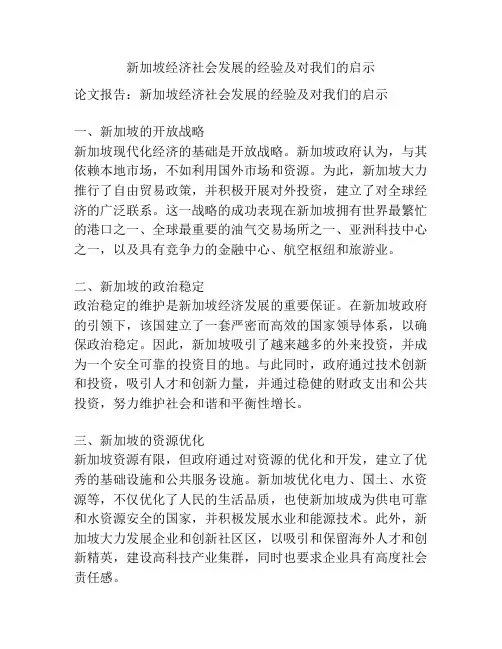 新加坡经济社会发展的经验及对我们的启示

论文报告：新加坡经济社会发展的经验及对我们的启示

一、新加坡的开放战略
新加坡现代化经济的基础是开放战略。新加坡政府认为，与其依赖本地市场，不如利用国外市场和资源。为此，新加坡大力推行了自由贸易政策，并积极开展对外投资，建立了对全球经济的广泛联系。这一战略的成功表现在新加坡拥有世界最繁忙的港口之一、全球最重要的油气交易场所之一、亚洲科技中心之一，以及具有竞争力的金融中心、航空枢纽和旅游业。

二、新加坡的政治稳定
政治稳定的维护是新加坡经济发展的重要保证。在新加坡政府的引领下，该国建立了一套严密而高效的国家领导体系，以确保政治稳定。因此，新加坡吸引了越来越多的外来投资，并成为一个安全可靠的投资目的地。与此同时，政府通过技术创新和投资，吸引人才和创新力量，并通过稳健的财政支出和公共投资，努力维护社会和谐和平衡性增长。

三、新加坡的资源优化
新加坡资源有限，但政府通过对资源的优化和开发，建立了优秀的基础设施和公共服务设施。新加坡优化电力、国土、水资源等，不仅优化了人民的生活品质，也使新加坡成为供电可靠和水资源安全的国家，并积极发展水业和能源技术。此外，新加坡大力发展企业和创新社区区，以吸引和保留海外人才和创新精英，建设高科技产业集群，同时也要求企业具有高度社会责任感。